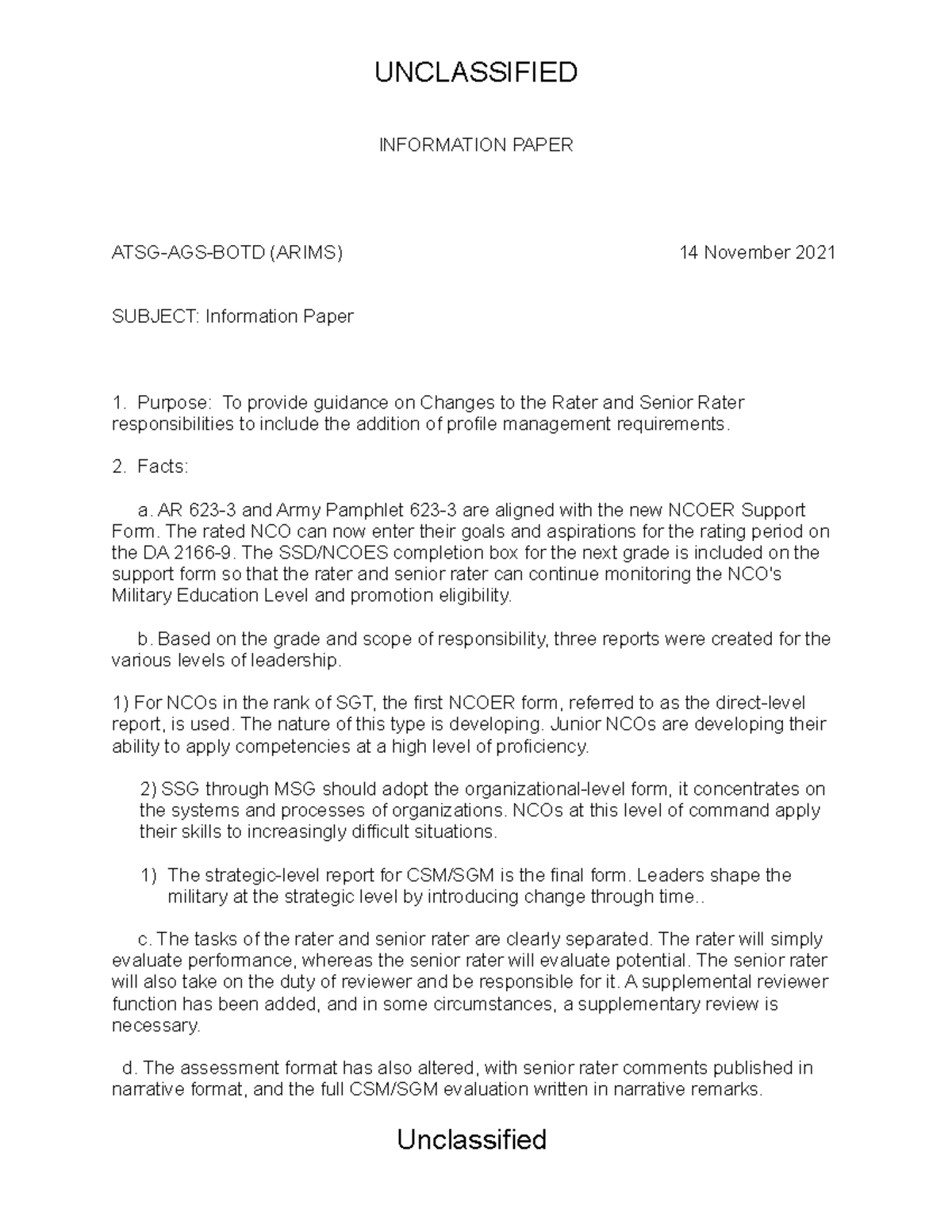 UNCLASSIFIED

INFORMATION PAPER

ATSG-AGS-BOTD (ARIMS)                    14 November 2021

SUBJECT: Information Paper

1. Purpose: To provide guidance on Changes to the Rater and Senior Rater responsibilities to include the addition of profile management requirements.

2. Facts:

a. AR 623-3 and Army Pamphlet 623-3 are aligned with the new NCOER Support Form. The rated NCO can now enter their goals and aspirations for the rating period on the DA 2166-9. The SSD/NCOES completion box for the next grade is included on the support form so that the rater and senior rater can continue monitoring the NCO's Military Education Level and promotion eligibility.

b. Based on the grade and scope of responsibility, three reports were created for the various levels of leadership.

1) For NCOs in the rank of SGT, the first NCOER form, referred to as the direct-level report, is used. The nature of this type is developing. Junior NCOs are developing their ability to apply competencies at a high level of proficiency.

2) SSG through MSG should adopt the organizational-level form, it concentrates on the systems and processes of organizations. NCOs at this level of command apply their skills to increasingly difficult situations.

1) The strategic-level report for CSM/SGM is the final form. Leaders shape the military at the strategic level by introducing change through time..

c. The tasks of the rater and senior rater are clearly separated. The rater will simply evaluate performance, whereas the senior rater will evaluate potential. The senior rater will also take on the duty of reviewer and be responsible for it. A supplemental reviewer function has been added, and in some circumstances, a supplementary review is necessary.

d. The assessment format has also altered, with senior rater comments published in narrative format, and the full CSM/SGM evaluation written in narrative remarks.

Unclassified